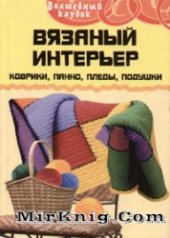 Волшебный клубок

ВЯЗАНЫЙ ИНТЕРЬЕР

КОВРИКИ, ПАННО, ПЛЕДЫ, ПОДУШКИ

MirKnig.Com